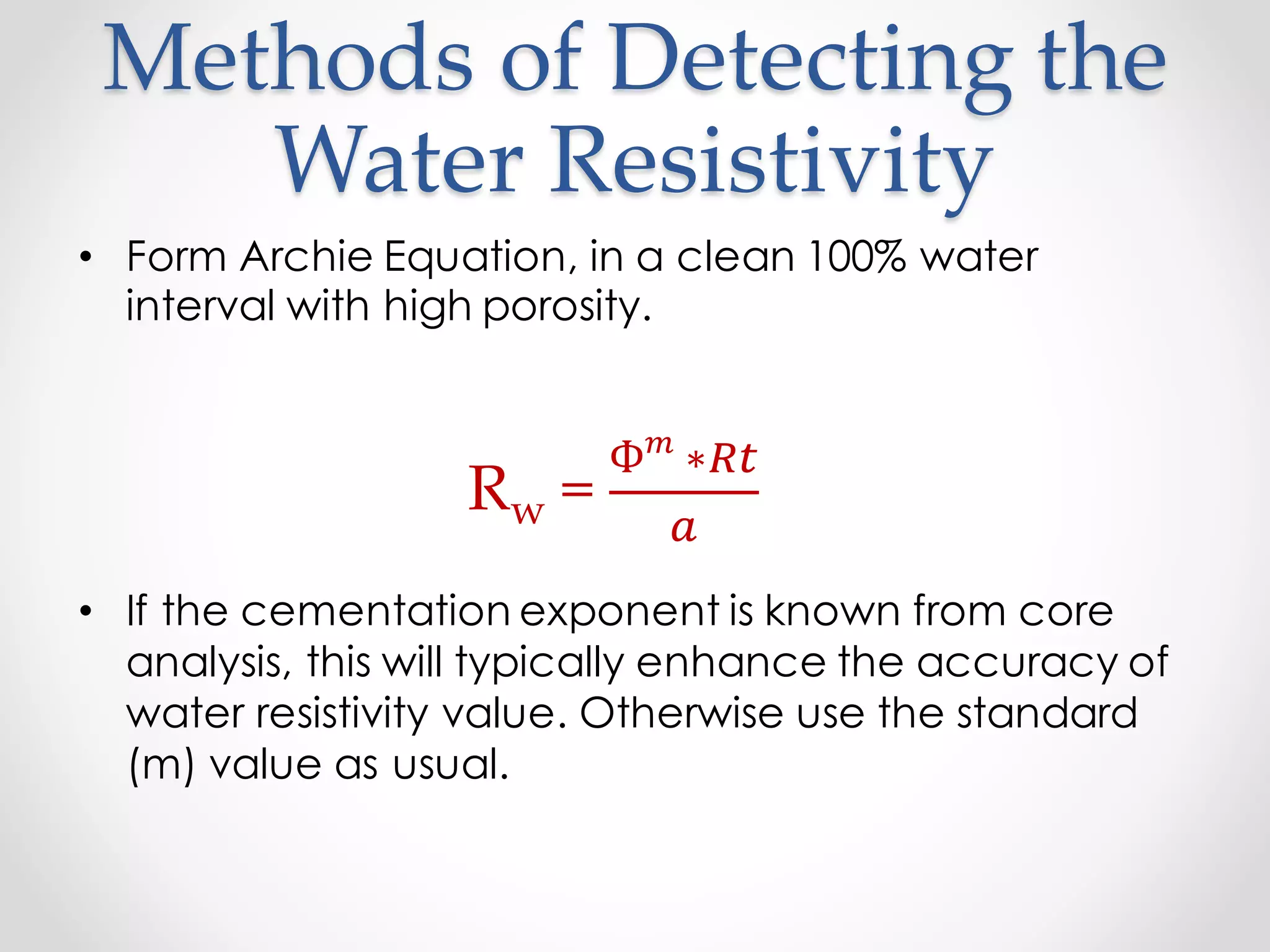 Methods of Detecting the Water Resistivity

• Form Archie Equation, in a clean 100% water interval with high porosity.

$R_w = \frac{\Phi^m * Rt}{a}$

• If the cementation exponent is known from core analysis, this will typically enhance the accuracy of water resistivity value. Otherwise use the standard (m) value as usual.